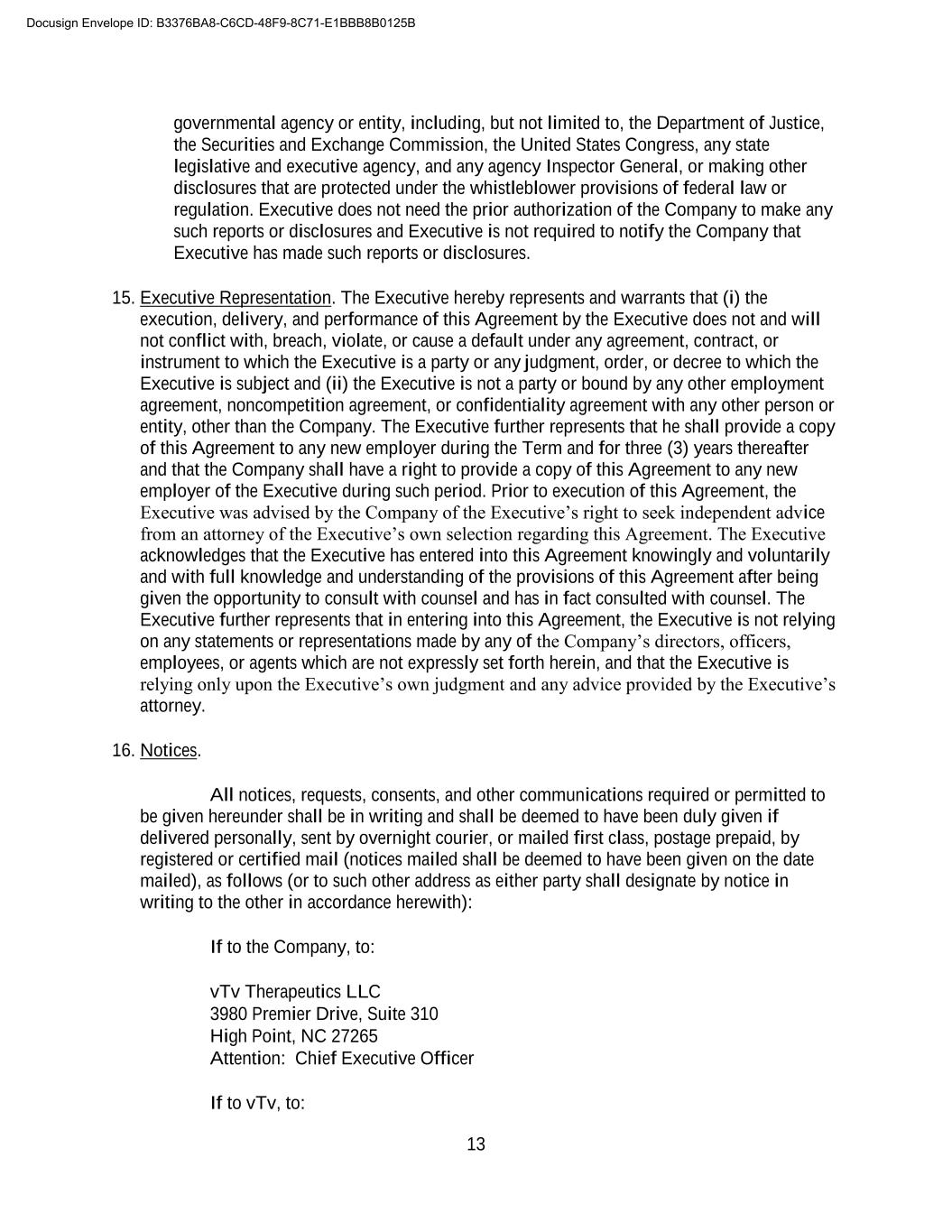 Docusign Envelope ID: B3376BA8-C6CD-48F9-8C71-E1BBB8B0125B

governmental agency or entity, including, but not limited to, the Department of Justice, the Securities and Exchange Commission, the United States Congress, any state legislative and executive agency, and any agency Inspector General, or making other disclosures that are protected under the whistleblower provisions of federal law or regulation. Executive does not need the prior authorization of the Company to make any such reports or disclosures and Executive is not required to notify the Company that Executive has made such reports or disclosures.

15. Executive Representation. The Executive hereby represents and warrants that (i) the execution, delivery, and performance of this Agreement by the Executive does not and will not conflict with, breach, violate, or cause a default under any agreement, contract, or instrument to which the Executive is a party or any judgment, order, or decree to which the Executive is subject and (ii) the Executive is not a party or bound by any other employment agreement, noncompetition agreement, or confidentiality agreement with any other person or entity, other than the Company. The Executive further represents that he shall provide a copy of this Agreement to any new employer during the Term and for three (3) years thereafter and that the Company shall have a right to provide a copy of this Agreement to any new employer of the Executive during such period. Prior to execution of this Agreement, the Executive was advised by the Company of the Executive's right to seek independent advice from an attorney of the Executive's own selection regarding this Agreement. The Executive acknowledges that the Executive has entered into this Agreement knowingly and voluntarily and with full knowledge and understanding of the provisions of this Agreement after being given the opportunity to consult with counsel and has in fact consulted with counsel. The Executive further represents that in entering into this Agreement, the Executive is not relying on any statements or representations made by any of the Company's directors, officers, employees, or agents which are not expressly set forth herein, and that the Executive is relying only upon the Executive's own judgment and any advice provided by the Executive's attorney.

16. Notices.

All notices, requests, consents, and other communications required or permitted to be given hereunder shall be in writing and shall be deemed to have been duly given if delivered personally, sent by overnight courier, or mailed first class, postage prepaid, by registered or certified mail (notices mailed shall be deemed to have been given on the date mailed), as follows (or to such other address as either party shall designate by notice in writing to the other in accordance herewith):

If to the Company, to:

vTv Therapeutics LLC
3980 Premier Drive, Suite 310
High Point, NC 27265
Attention: Chief Executive Officer

If to vTv, to:

13